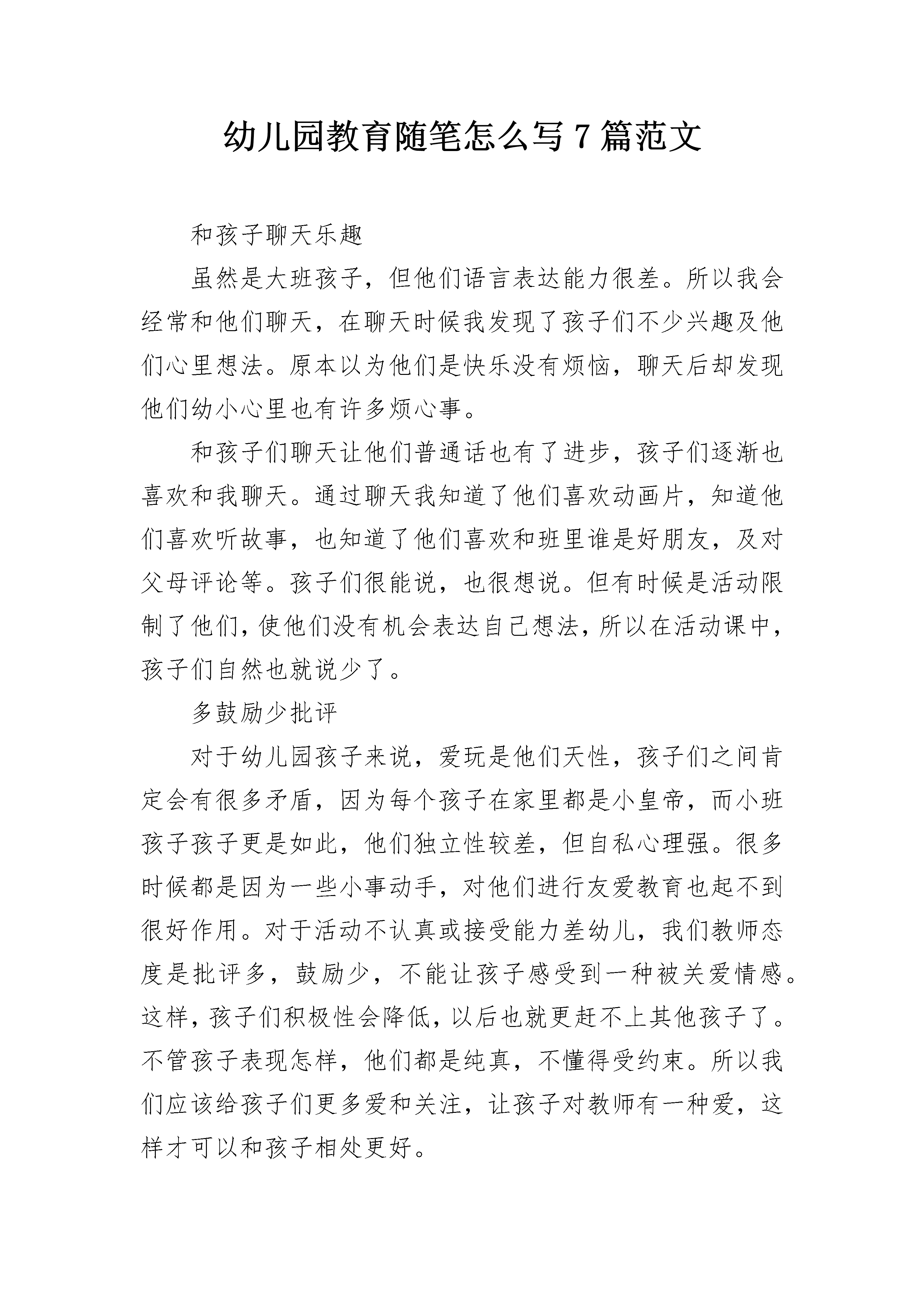 幼儿园教育随笔怎么写 7 篇范文

和孩子聊天乐趣

虽然是大班孩子，但他们语言表达能力很差。所以我会经常和他们聊天，在聊天时候我发现了孩子们不少兴趣及他们心里想法。原本以为他们是快乐没有烦恼，聊天后却发现他们幼小心里也有许多烦心事。

和孩子们聊天让他们普通话也有了进步，孩子们逐渐也喜欢和我聊天。通过聊天我知道了他们喜欢动画片，知道他们喜欢听故事，也知道了他们喜欢和班里谁是好朋友，及对父母评论等。孩子们很能说，也很想说。但有时候是活动限制了他们，使他们没有机会表达自己想法，所以在活动课中，孩子们自然也就说少了。

多鼓励少批评

对于幼儿园孩子来说，爱玩是他们天性，孩子们之间肯定会有很多矛盾，因为每个孩子在家里都是小皇帝，而小班孩子孩子更是如此，他们独立性较差，但自私心理强。很多时候都是因为一些小事动手，对他们进行友爱教育也起不到很好作用。对于活动不认真或接受能力差幼儿，我们教师态度是批评多，鼓励少，不能让孩子感受到一种被关爱情感。这样，孩子们积极性会降低，以后也就更赶不上其他孩子了。不管孩子表现怎样，他们都是纯真，不懂得受约束。所以我们应该给孩子们更多爱和关注，让孩子对教师有一种爱，这样才可以和孩子相处更好。